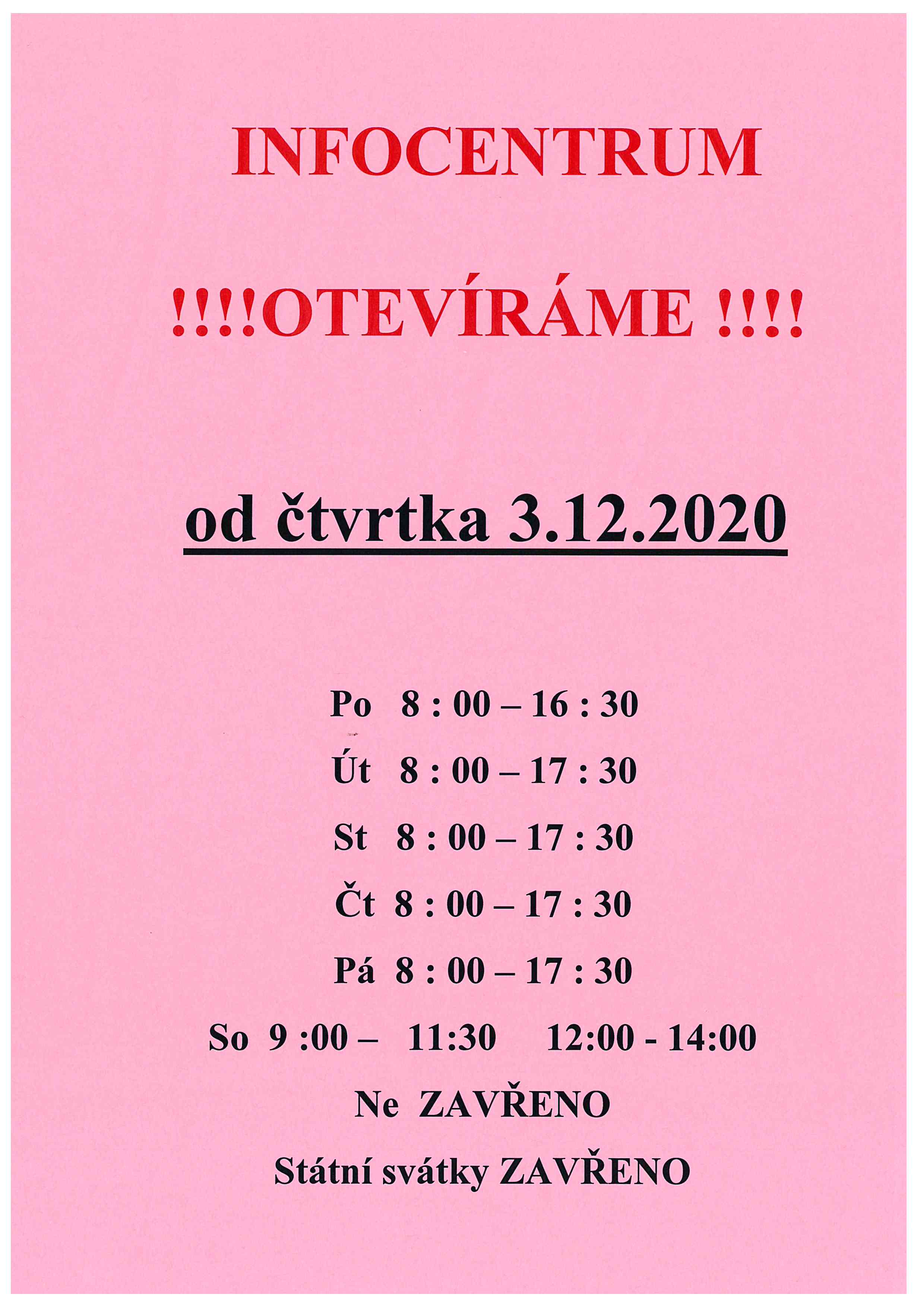 INFOCENTRUM

!!!!OTEVÍRÁME !!!!

od čtvrtka 3.12.2020

Po 8 : 00 – 16 : 30

Út 8 : 00 – 17 : 30

St 8 : 00 – 17 : 30

Čt 8 : 00 – 17 : 30

Pá 8 : 00 – 17 : 30

So 9 :00 – 11:30 12:00 - 14:00

Ne ZAVŘENO

Státní svátky ZAVŘENO